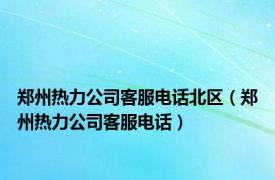 郑州热力公司客服电话北区（郑州热力公司客服电话）